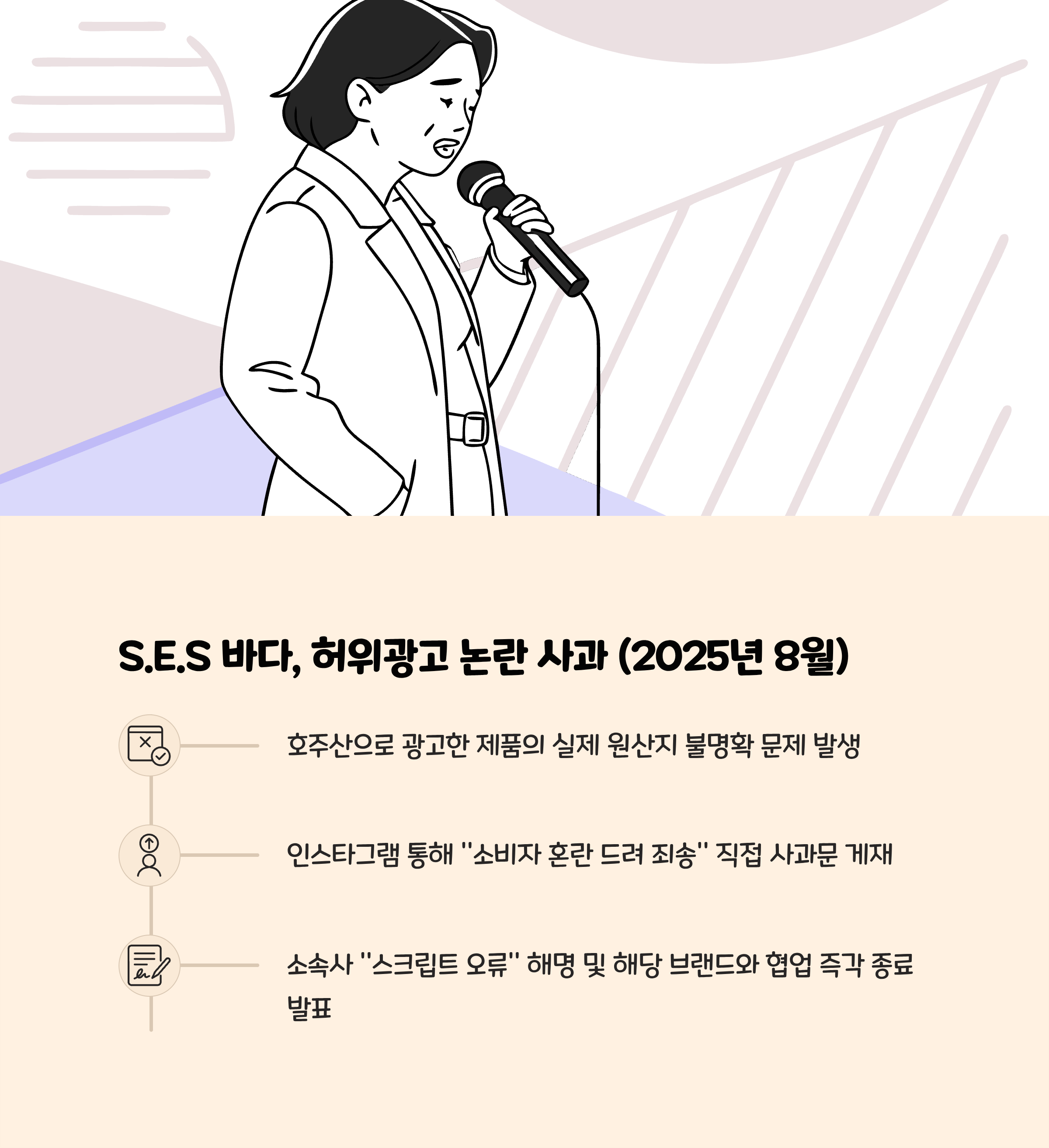 S.E.S 바다, 허위광고 논란 사과 (2025년 8월)

호주산으로 광고한 제품의 실제 원산지 불명확 문제 발생

인스타그램 통해 "소비자 혼란 드려 죄송" 직접 사과문 게재

소속사 "스크립트 오류" 해명 및 해당 브랜드와 협업 즉각 종료 발표